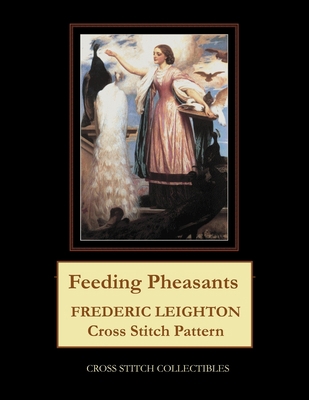 Feeding Pheasants

FREDERIC LEIGHTON
Cross Stitch Pattern

CROSS STITCH COLLECTIBLES